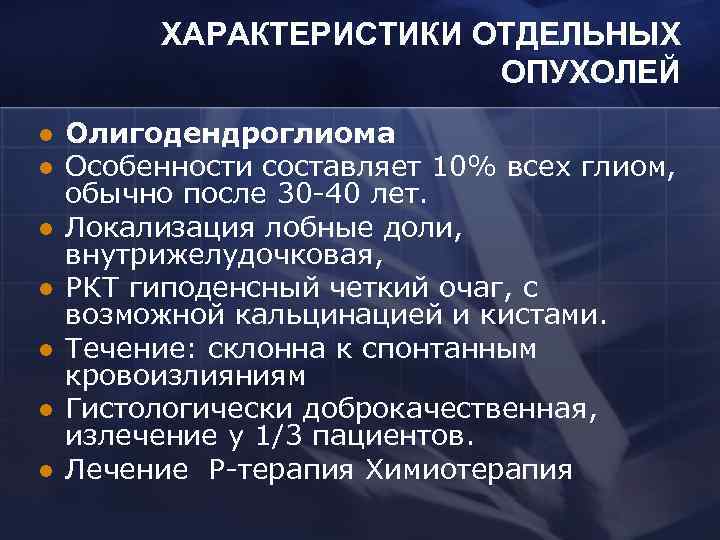 ХАРАКТЕРИСТИКИ ОТДЕЛЬНЫХ ОПУХОЛЕЙ

- Олигодендроглиома
- Особенности составляет 10% всех глиом, обычно после 30-40 лет.
- Локализация лобные доли, внутрижелудочковая,
- РКТ гиподенсный четкий очаг, с возможной кальцинацией и кистами.
- Течение: склонна к спонтанным кровоизлияниям
- Гистологически доброкачественная, излечение у 1/3 пациентов.
- Лечение Р-терапия Химиотерапия